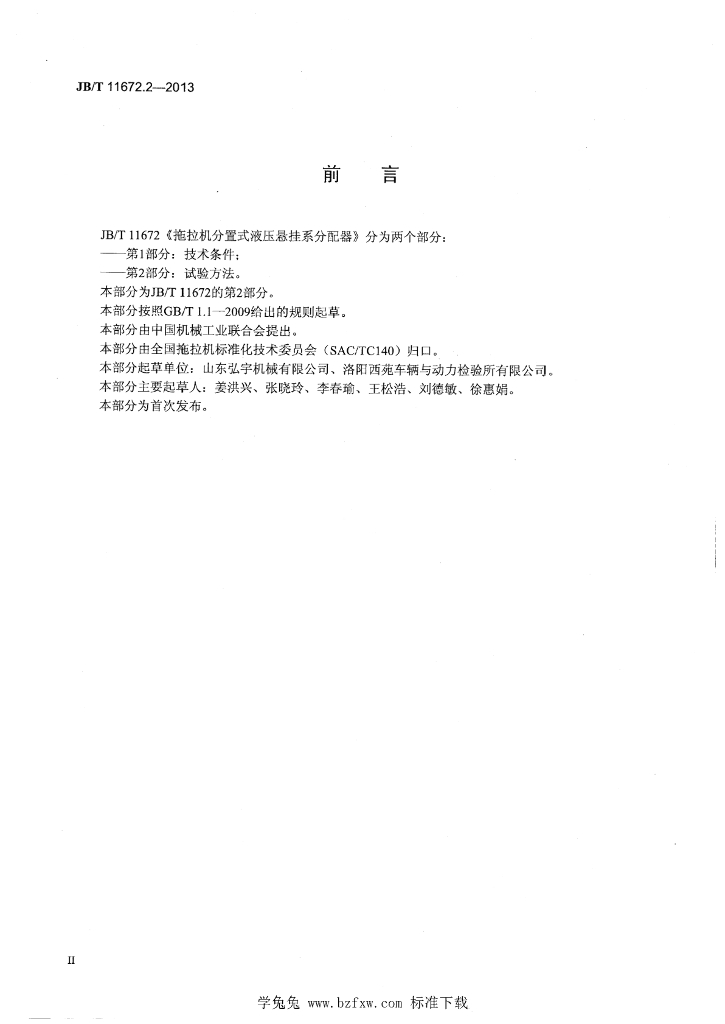 JB/T 11672.2—2013

前 言

JB/T 11672《拖拉机分置式液压悬挂系分配器》分为两个部分：

——第1部分：技术条件；

——第2部分：试验方法。

本部分为JB/T 11672的第2部分。

本部分按照GB/T 1.1—2009给出的规则起草。

本部分由中国机械工业联合会提出。

本部分由全国拖拉机标准化技术委员会（SAC/TC140）归口。

本部分起草单位：山东弘宇机械有限公司、洛阳西苑车辆与动力检验所有限公司。

本部分主要起草人：姜洪兴、张晓玲、李春瑜、王松浩、刘德敏、徐惠娟。

本部分为首次发布。

II

学兔兔 www.bzfxw.com 标准下载